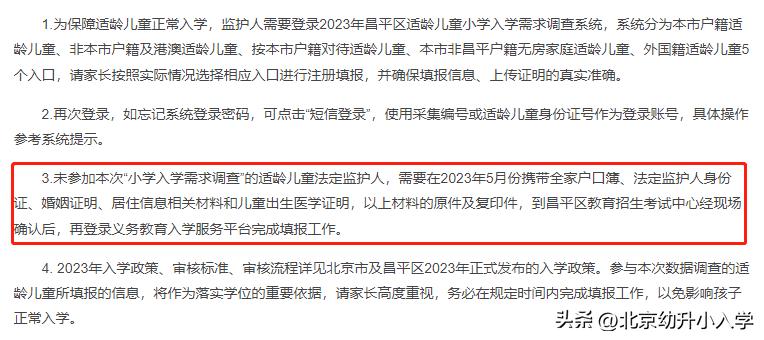 1.为保障适龄儿童正常入学，监护人需要登录2023年昌平区适龄儿童小学入学需求调查系统，系统分为本市户籍适龄儿童、非本市户籍及港澳适龄儿童、按本市户籍对待适龄儿童、本市非昌平户籍无房家庭适龄儿童、外国籍适龄儿童5个入口，请家长按照实际情况选择相应入口进行注册填报，并确保填报信息、上传证明的真实准确。

2.再次登录，如忘记系统登录密码，可点击“短信登录”，使用采集编号或适龄儿童身份证号作为登录账号，具体操作参考系统提示。

3.未参加本次“小学入学需求调查”的适龄儿童法定监护人，需要在2023年5月份携带全家户口簿、法定监护人身份证、婚姻证明、居住信息相关材料和儿童出生医学证明，以上材料的原件及复印件，到昌平区教育招生考试中心经现场确认后，再登录义务教育入学服务平台完成填报工作。

4. 2023年入学政策、审核标准、审核流程详见北京市及昌平区2023年正式发布的入学政策。参与本次数据调查的适龄儿童所填报的信息，将作为落实学位的重要依据，请家长高度重视，务必在规定时间内完成填报工作，以免影响孩子正常入学。

头条 @北京幼升小入学